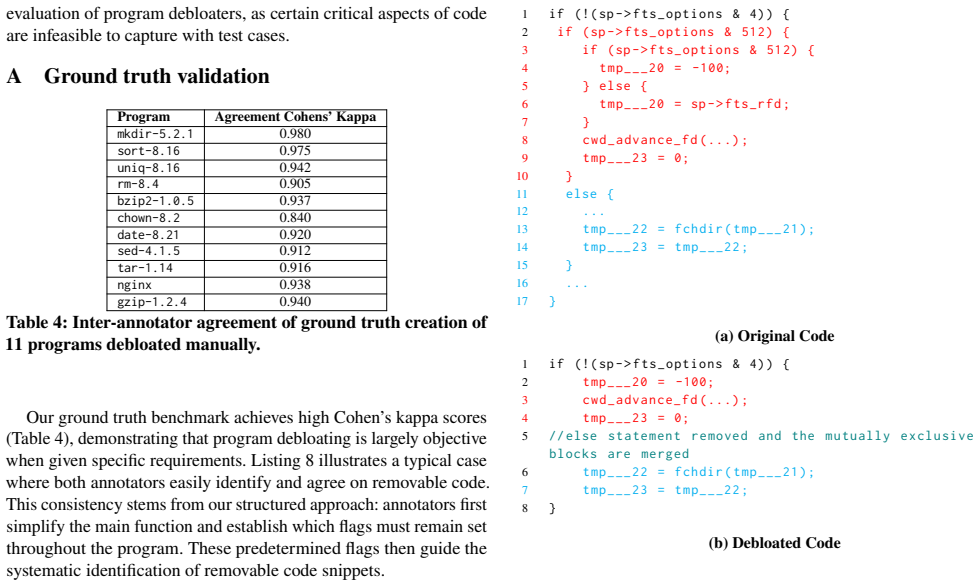 evaluation of program debloaters, as certain critical aspects of code are infeasible to capture with test cases.

A Ground truth validation

| Program | Agreement Cohens' Kappa |
|---|---|
| mkdir-5.2.1 | 0.980 |
| sort-8.16 | 0.975 |
| uniq-8.16 | 0.942 |
| rm-8.4 | 0.905 |
| bzip2-1.0.5 | 0.937 |
| chown-8.2 | 0.840 |
| date-8.21 | 0.920 |
| sed-4.1.5 | 0.912 |
| tar-1.14 | 0.916 |
| nginx | 0.938 |
| gzip-1.2.4 | 0.940 |

Table 4: Inter-annotator agreement of ground truth creation of 11 programs debloated manually.

Our ground truth benchmark achieves high Cohen's kappa scores (Table 4), demonstrating that program debloating is largely objective when given specific requirements. Listing 8 illustrates a typical case where both annotators easily identify and agree on removable code. This consistency stems from our structured approach: annotators first simplify the main function and establish which flags must remain set throughout the program. These predetermined flags then guide the systematic identification of removable code snippets.

1 if (!(sp->fts_options & 4)) {
2 if (sp->fts_options & 512) {
3 if (sp->fts_options & 512) {
4 tmp___20 = -100;
5 } else {
6 tmp___20 = sp->fts_rfd;
7 }
8 cwd_advance_fd(...);
9 tmp___23 = 0;
10 }
11 else {
12 ...
13 tmp___22 = fchdir(tmp___21);
14 tmp___23 = tmp___22;
15 }
16 ...
17 }

(a) Original Code

1 if (!(sp->fts_options & 4)) {
2 tmp___20 = -100;
3 cwd_advance_fd(...);
4 tmp___23 = 0;
5 //else statement removed and the mutually exclusive blocks are merged
6 tmp___22 = fchdir(tmp___21);
7 tmp___23 = tmp___22;
8 }

(b) Debloated Code